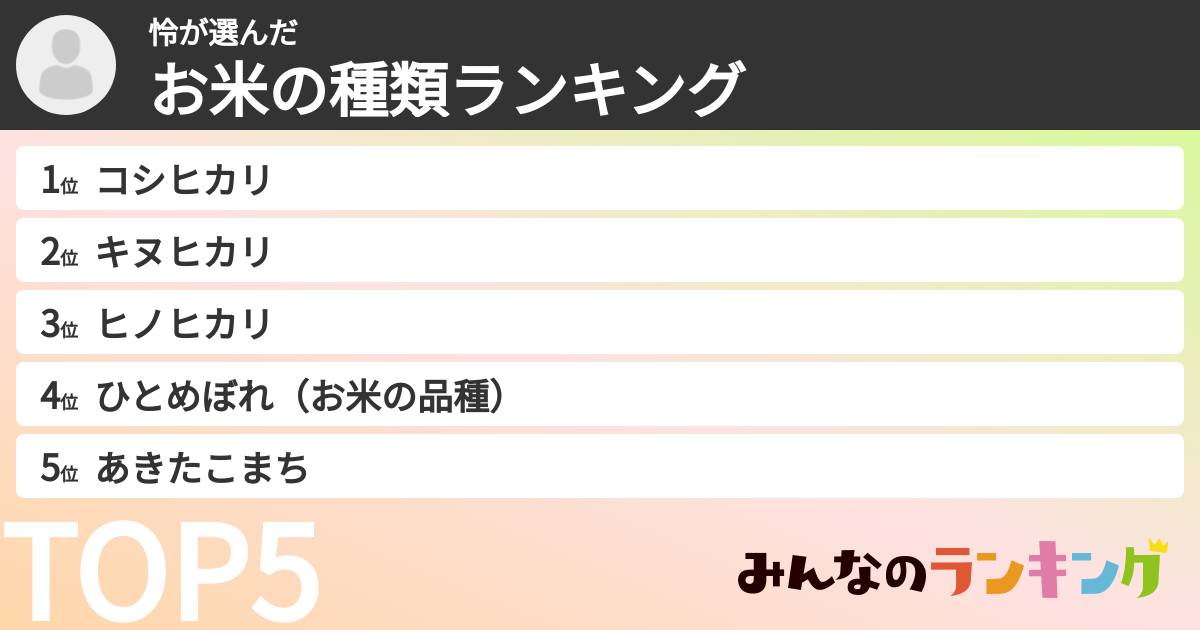 怜が選んだ
お米の種類ランキング

1位 コシヒカリ
2位 キヌヒカリ
3位 ヒノヒカリ
4位 ひとめぼれ（お米の品種）
5位 あきたこまち

TOP5

みんなのランキング